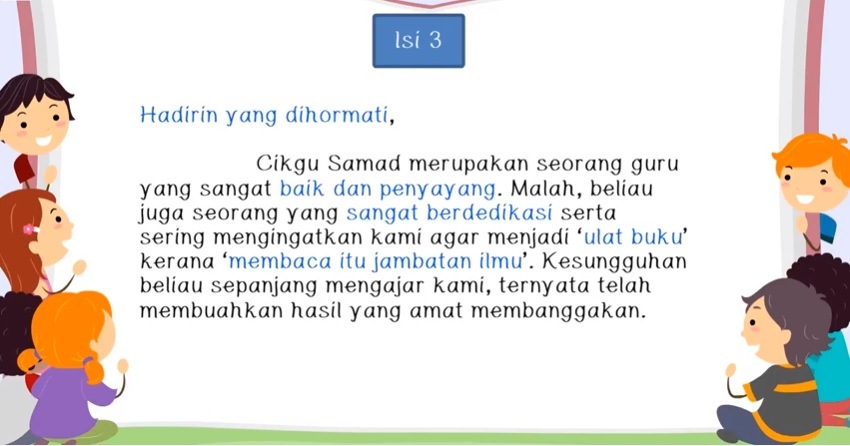 Isi 3

Hadirin yang dihormati,

Cikgu Samad merupakan seorang guru yang sangat baik dan penyayang. Malah, beliau juga seorang yang sangat berdedikasi serta sering mengingatkan kami agar menjadi 'ulat buku' kerana 'membaca itu jambatan ilmu'. Kesungguhan beliau sepanjang mengajar kami, ternyata telah membuahkan hasil yang amat membanggakan.